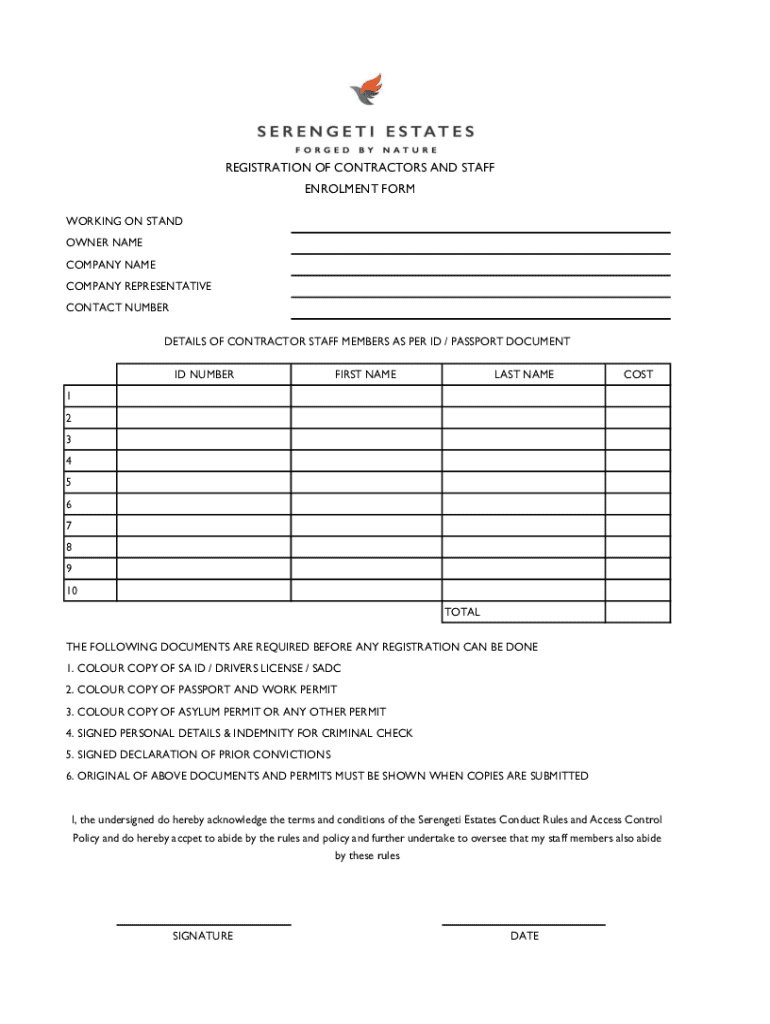 SERENGETI ESTATES
FORGED BY NATURE

REGISTRATION OF CONTRACTORS AND STAFF
ENROLMENT FORM

WORKING ON STAND
OWNER NAME
COMPANY NAME
COMPANY REPRESENTATIVE
CONTACT NUMBER

DETAILS OF CONTRACTOR STAFF MEMBERS AS PER ID / PASSPORT DOCUMENT

| | ID NUMBER | FIRST NAME | LAST NAME | COST |
|---|---|---|---|---|
| 1 | | | | |
| 2 | | | | |
| 3 | | | | |
| 4 | | | | |
| 5 | | | | |
| 6 | | | | |
| 7 | | | | |
| 8 | | | | |
| 9 | | | | |
| 10 | | | | |
| | | | TOTAL | |

THE FOLLOWING DOCUMENTS ARE REQUIRED BEFORE ANY REGISTRATION CAN BE DONE
1. COLOUR COPY OF SA ID / DRIVERS LICENSE / SADC
2. COLOUR COPY OF PASSPORT AND WORK PERMIT
3. COLOUR COPY OF ASYLUM PERMIT OR ANY OTHER PERMIT
4. SIGNED PERSONAL DETAILS & INDEMNITY FOR CRIMINAL CHECK
5. SIGNED DECLARATION OF PRIOR CONVICTIONS
6. ORIGINAL OF ABOVE DOCUMENTS AND PERMITS MUST BE SHOWN WHEN COPIES ARE SUBMITTED

I, the undersigned do hereby acknowledge the terms and conditions of the Serengeti Estates Conduct Rules and Access Control Policy and do hereby accpet to abide by the rules and policy and further undertake to oversee that my staff members also abide by these rules

SIGNATURE

DATE